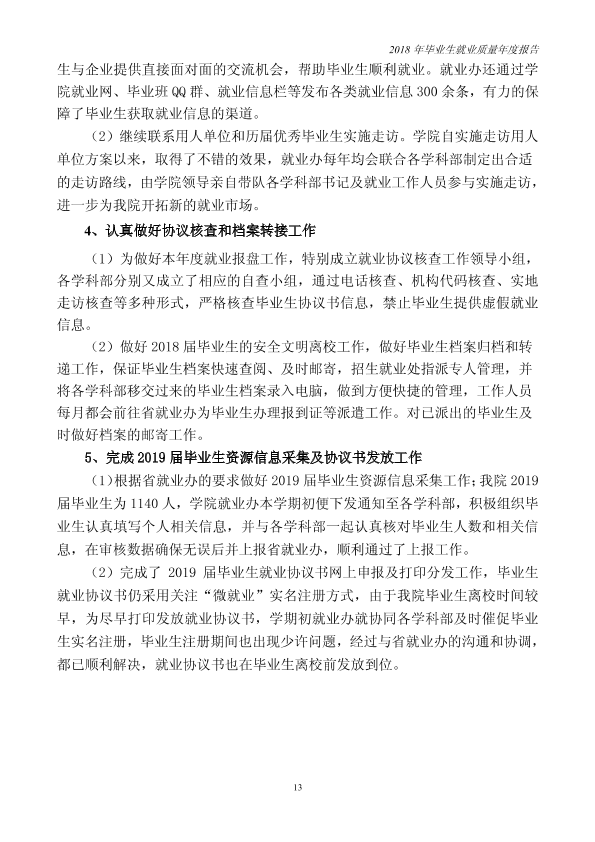 2018年毕业生就业质量年度报告

生与企业提供直接面对面的交流机会，帮助毕业生顺利就业。就业办还通过学院就业网、毕业班QQ群、就业信息栏等发布各类就业信息300余条，有力的保障了毕业生获取就业信息的渠道。

（2）继续联系用人单位和历届优秀毕业生实施走访。学院自实施走访用人单位方案以来，取得了不错的效果，就业办每年均会联合各学科部制定出合适的走访路线，由学院领导亲自带队各学科部书记及就业工作人员参与实施走访，进一步为我院开拓新的就业市场。

4、认真做好协议核查和档案转接工作

（1）为做好本年度就业报盘工作，特别成立就业协议核查工作领导小组，各学科部分别又成立了相应的自查小组，通过电话核查、机构代码核查、实地走访核查等多种形式，严格核查毕业生协议书信息，禁止毕业生提供虚假就业信息。

（2）做好2018届毕业生的安全文明离校工作，做好毕业生档案归档和转递工作，保证毕业生档案快速查阅、及时邮寄，招生就业处指派专人管理，并将各学科部移交过来的毕业生档案录入电脑，做到方便快捷的管理，工作人员每月都会前往省就业办为毕业生办理报到证等派遣工作。对已派出的毕业生及时做好档案的邮寄工作。

5、完成2019届毕业生资源信息采集及协议书发放工作

（1）根据省就业办的要求做好2019届毕业生资源信息采集工作；我院2019届毕业生为1140人，学院就业办本学期初便下发通知至各学科部，积极组织毕业生认真填写个人相关信息，并与各学科部一起认真核对毕业生人数和相关信息，在审核数据确保无误后并上报省就业办，顺利通过了上报工作。

（2）完成了2019届毕业生就业协议书网上申报及打印分发工作，毕业生就业协议书仍采用关注“微就业”实名注册方式，由于我院毕业生离校时间较早，为尽早打印发放就业协议书，学期初就业办就协同各学科部及时催促毕业生实名注册，毕业生注册期间也出现少许问题，经过与省就业办的沟通和协调，都已顺利解决，就业协议书也在毕业生离校前发放到位。

13